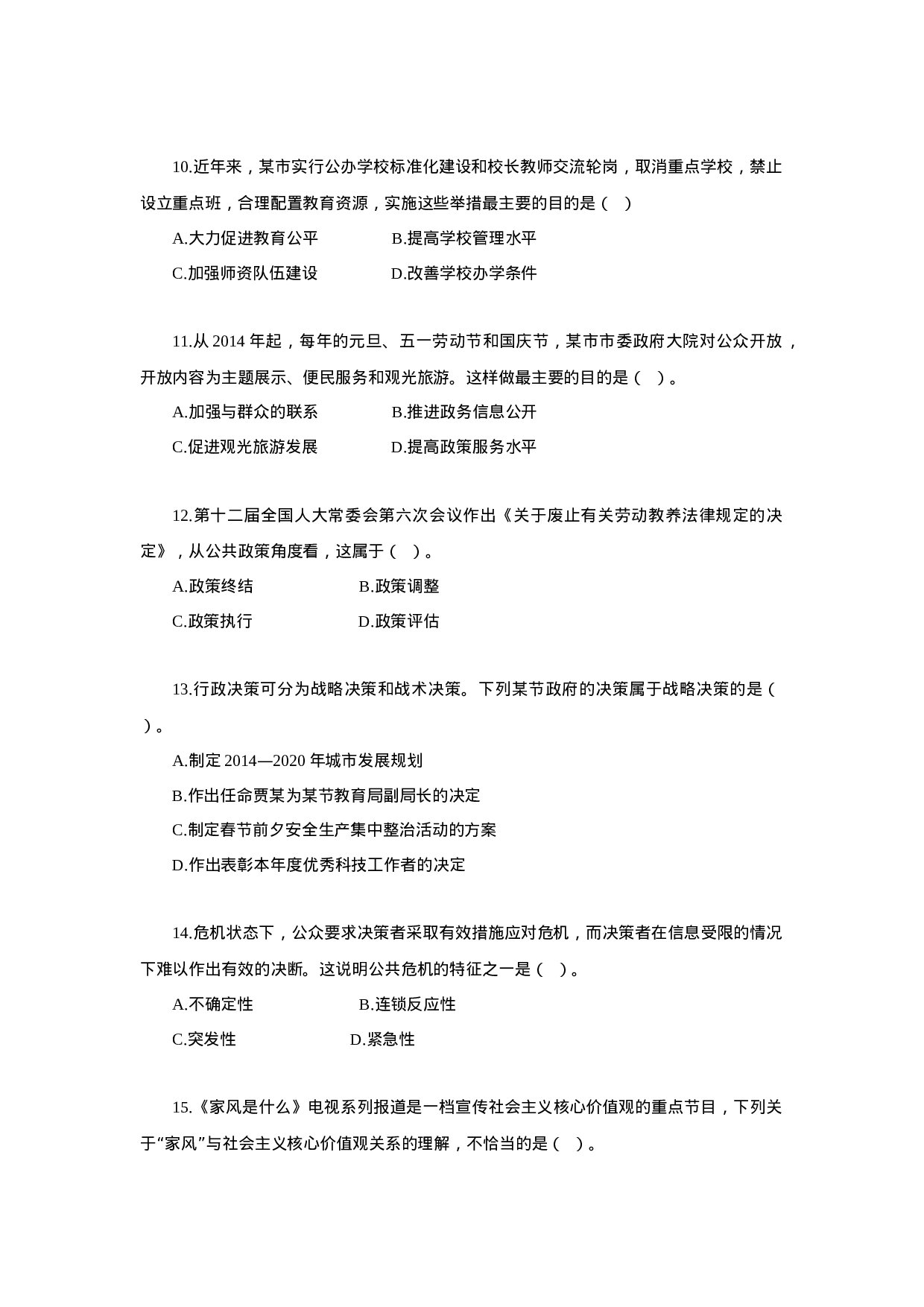 10.近年来，某市实行公办学校标准化建设和校长教师交流轮岗，取消重点学校，禁止设立重点班，合理配置教育资源，实施这些举措最主要的目的是（　）

A.大力促进教育公平　　B.提高学校管理水平

C.加强师资队伍建设　　D.改善学校办学条件

11.从 2014 年起，每年的元旦、五一劳动节和国庆节，某市市委政府大院对公众开放，开放内容为主题展示、便民服务和观光旅游。这样做最主要的目的是（　）。

A.加强与群众的联系　　B.推进政务信息公开

C.促进观光旅游发展　　D.提高政策服务水平

12.第十二届全国人大常委会第六次会议作出《关于废止有关劳动教养法律规定的决定》，从公共政策角度看，这属于（　）。

A.政策终结　　B.政策调整

C.政策执行　　D.政策评估

13.行政决策可分为战略决策和战术决策。下列某节政府的决策属于战略决策的是（　）。

A.制定 2014—2020 年城市发展规划

B.作出任命贾某为某节教育局副局长的决定

C.制定春节前夕安全生产集中整治活动的方案

D.作出表彰本年度优秀科技工作者的决定

14.危机状态下，公众要求决策者采取有效措施应对危机，而决策者在信息受限的情况下难以作出有效的决断。这说明公共危机的特征之一是（　）。

A.不确定性　　B.连锁反应性

C.突发性　　D.紧急性

15.《家风是什么》电视系列报道是一档宣传社会主义核心价值观的重点节目，下列关于“家风”与社会主义核心价值观关系的理解，不恰当的是（　）。